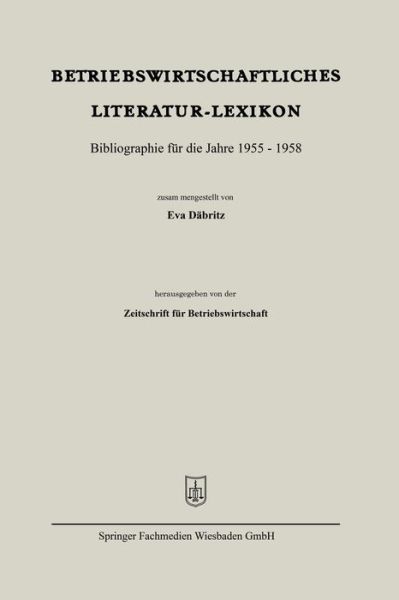 BETRIEBSWIRTSCHAFTLICHES
LITERATUR-LEXIKON

Bibliographie für die Jahre 1955 - 1958

zusam mengestellt von

Eva Däbritz

herausgegeben von der

Zeitschrift für Betriebswirtschaft

Springer Fachmedien Wiesbaden GmbH